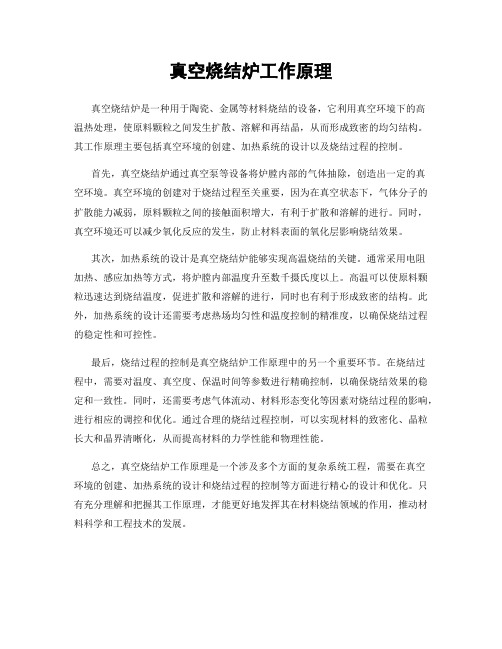 真空烧结炉工作原理

真空烧结炉是一种用于陶瓷、金属等材料烧结的设备，它利用真空环境下的高温热处理，使原料颗粒之间发生扩散、溶解和再结晶，从而形成致密的均匀结构。其工作原理主要包括真空环境的创建、加热系统的设计以及烧结过程的控制。

首先，真空烧结炉通过真空泵等设备将炉膛内部的气体抽除，创造出一定的真空环境。真空环境的创建对于烧结过程至关重要，因为在真空状态下，气体分子的扩散能力减弱，原料颗粒之间的接触面积增大，有利于扩散和溶解的进行。同时，真空环境还可以减少氧化反应的发生，防止材料表面的氧化层影响烧结效果。

其次，加热系统的设计是真空烧结炉能够实现高温烧结的关键。通常采用电阻加热、感应加热等方式，将炉膛内部温度升至数千摄氏度以上。高温可以使原料颗粒迅速达到烧结温度，促进扩散和溶解的进行，同时也有利于形成致密的结构。此外，加热系统的设计还需要考虑热场均匀性和温度控制的精准度，以确保烧结过程的稳定性和可控性。

最后，烧结过程的控制是真空烧结炉工作原理中的另一个重要环节。在烧结过程中，需要对温度、真空度、保温时间等参数进行精确控制，以确保烧结效果的稳定和一致性。同时，还需要考虑气体流动、材料形态变化等因素对烧结过程的影响，进行相应的调控和优化。通过合理的烧结过程控制，可以实现材料的致密化、晶粒长大和晶界清晰化，从而提高材料的力学性能和物理性能。

总之，真空烧结炉工作原理是一个涉及多个方面的复杂系统工程，需要在真空环境的创建、加热系统的设计和烧结过程的控制等方面进行精心的设计和优化。只有充分理解和把握其工作原理，才能更好地发挥其在材料烧结领域的作用，推动材料科学和工程技术的发展。